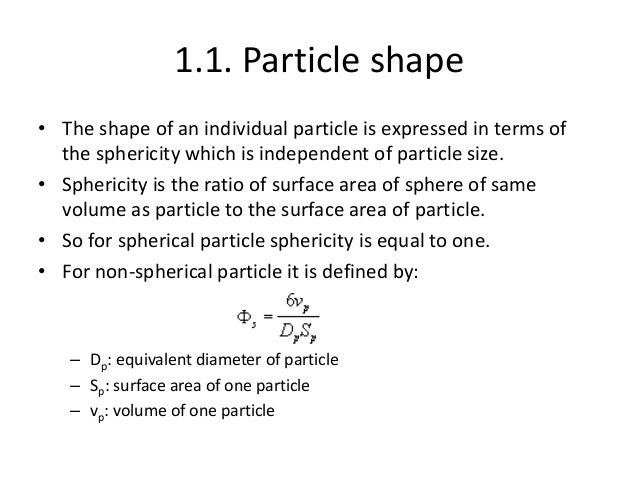 1.1. Particle shape

• The shape of an individual particle is expressed in terms of the sphericity which is independent of particle size.

• Sphericity is the ratio of surface area of sphere of same volume as particle to the surface area of particle.

• So for spherical particle sphericity is equal to one.

• For non-spherical particle it is defined by:

$\Phi_s = \frac{6v_p}{D_p S_p}$

– $D_p$: equivalent diameter of particle

– $S_p$: surface area of one particle

– $v_p$: volume of one particle